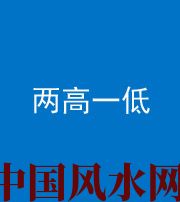 两高一低

中国风水网